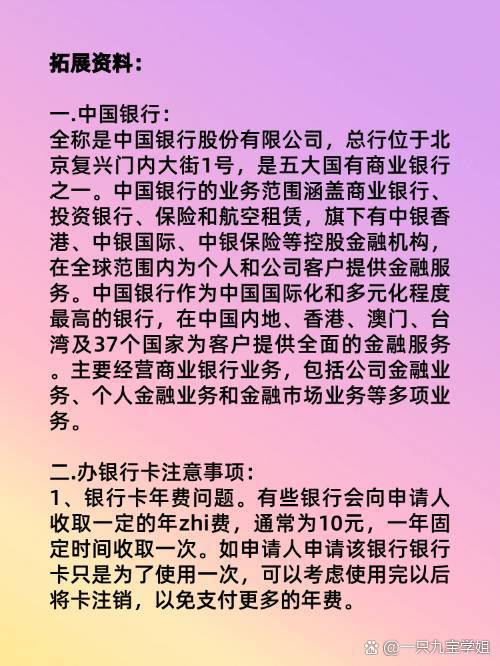 拓展资料：

一.中国银行：
全称是中国银行股份有限公司，总行位于北京复兴门内大街1号，是五大国有商业银行之一。中国银行的业务范围涵盖商业银行、投资银行、保险和航空租赁，旗下有中银香港、中银国际、中银保险等控股金融机构，在全球范围内为个人和公司客户提供金融服务。中国银行作为中国国际化和多元化程度最高的银行，在中国内地、香港、澳门、台湾及37个国家为客户提供全面的金融服务。主要经营商业银行业务，包括公司金融业务、个人金融业务和金融市场业务等多项业务。

二.办银行卡注意事项：
1、银行卡年费问题。有些银行会向申请人收取一定的年zhi费，通常为10元，一年固定时间收取一次。如申请人申请该银行银行卡只是为了使用一次，可以考虑使用完以后将卡注销，以免支付更多的年费。

@一只九宝学姐